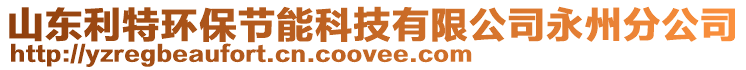 山东利特环保节能科技有限公司永州分公司
http://yzregbeaufort.cn.coovee.com